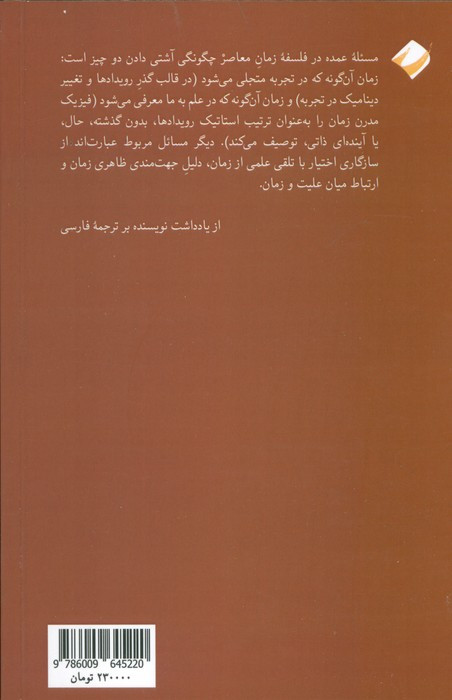 مسئلهٔ عمده در فلسفهٔ زمانِ معاصرْ چگونگی آشتی دادن دو چیز است: زمان آن‌گونه که در تجربه متجلی می‌شود (در قالب گذرِ رویدادها و تغییر دینامیک در تجربه) و زمان آن‌گونه که در علم به ما معرفی می‌شود (فیزیک مدرن زمان را به‌عنوان ترتیب استاتیک رویدادها، بدون گذشته، حال، یا آینده‌ای ذاتی، توصیف می‌کند). دیگر مسائل مربوط عبارت‌اند از سازگاری اختیار با تلقی علمی از زمان، دلیلِ جهت‌مندی ظاهری زمان و ارتباط میان علیت و زمان.

از یادداشت نویسنده بر ترجمهٔ فارسی

9 786009 645220
۲۳۰۰۰۰ تومان